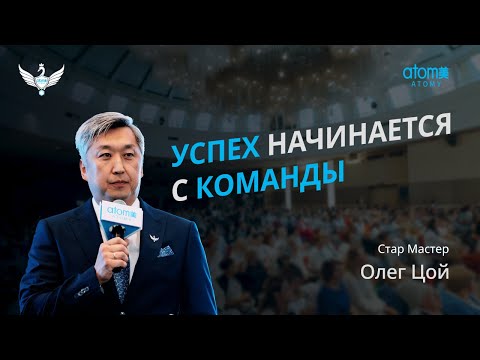 atom美
ATOMY

УСПЕХ НАЧИНАЕТСЯ С КОМАНДЫ

atom美
ATOMY

Стар Мастер
Олег Цой